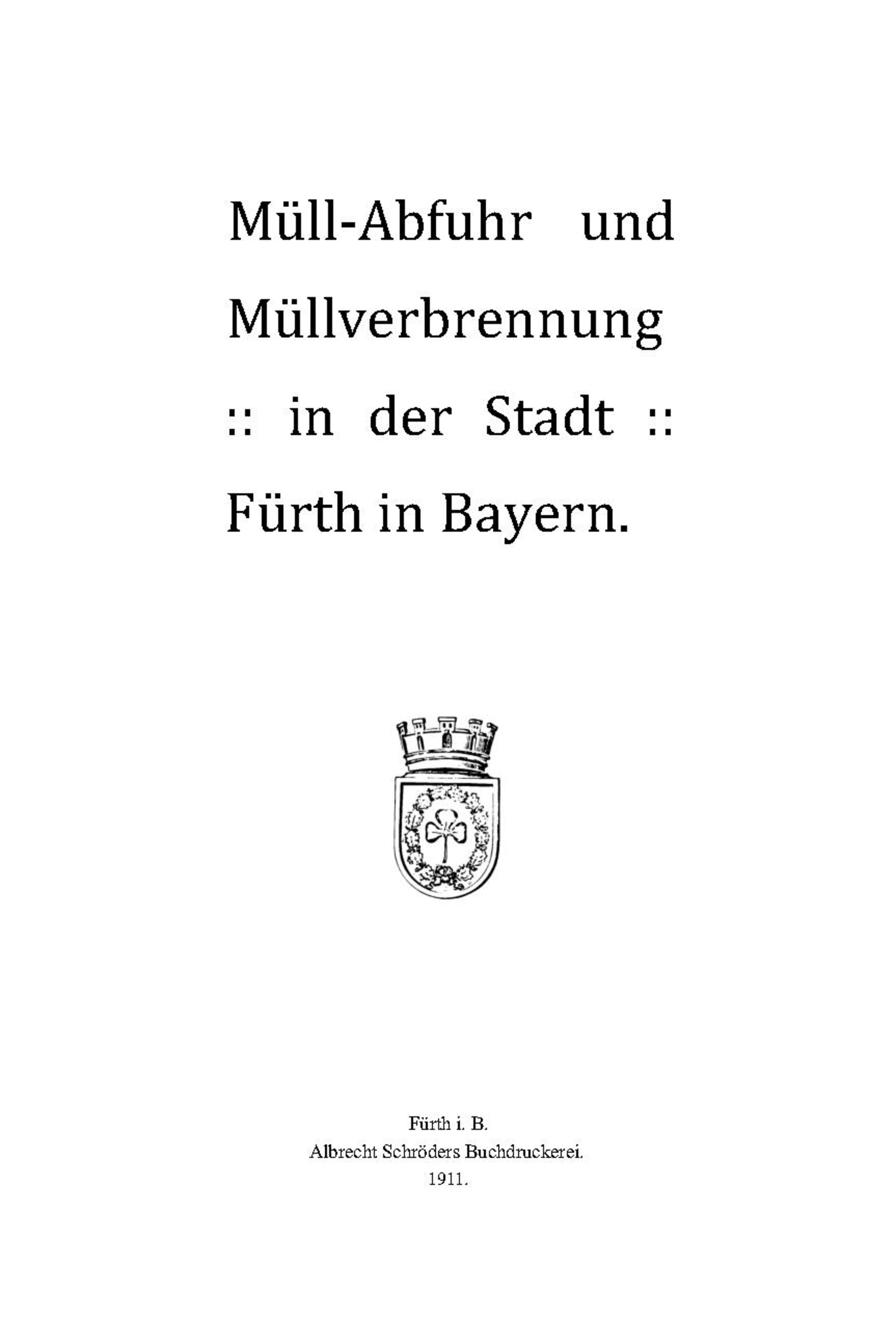 Müll-Abfuhr und
Müllverbrennung
:: in der Stadt ::
Fürth in Bayern.

Fürth i. B.
Albrecht Schröders Buchdruckerei.
1911.